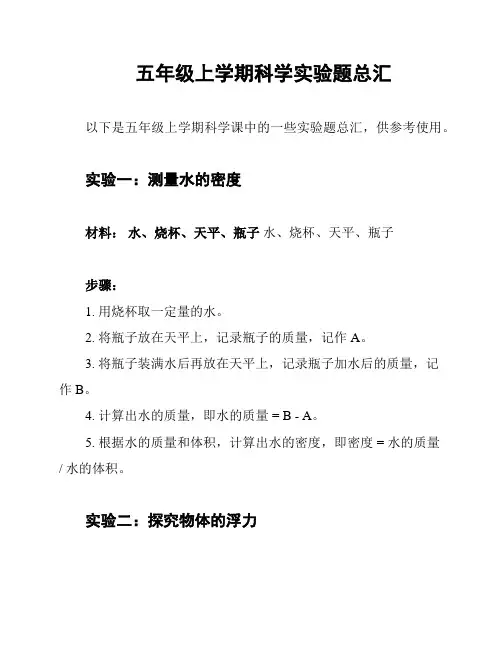 五年级上学期科学实验题总汇

以下是五年级上学期科学课中的一些实验题总汇，供参考使用。

实验一：测量水的密度

材料： 水、烧杯、天平、瓶子 水、烧杯、天平、瓶子

步骤：

1. 用烧杯取一定量的水。

2. 将瓶子放在天平上，记录瓶子的质量，记作 A。

3. 将瓶子装满水后再放在天平上，记录瓶子加水后的质量，记作 B。

4. 计算出水的质量，即水的质量 = B - A。

5. 根据水的质量和体积，计算出水的密度，即密度 = 水的质量 / 水的体积。

实验二：探究物体的浮力